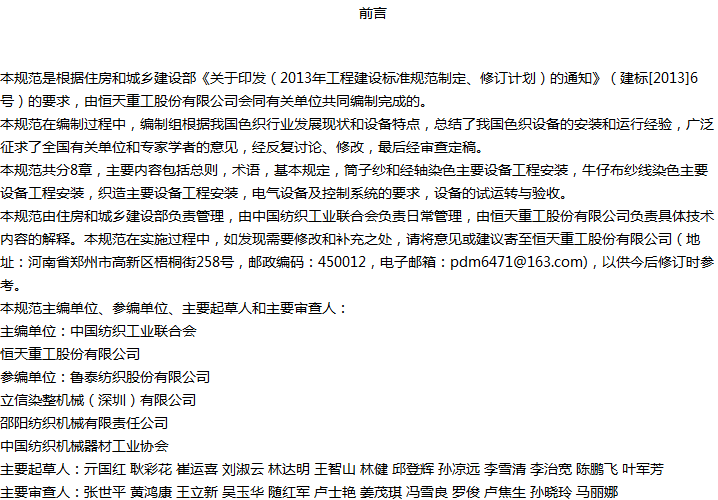 前言

本规范是根据住房和城乡建设部《关于印发（2013年工程建设标准规范制定、修订计划）的通知》（建标[2013]6号）的要求，由恒天重工股份有限公司会同有关单位共同编制完成的。

本规范在编制过程中，编制组根据我国色织行业发展现状和设备特点，总结了我国色织设备的安装和运行经验，广泛征求了全国有关单位和专家学者的意见，经反复讨论、修改，最后经审查定稿。

本规范共分8章，主要内容包括总则，术语，基本规定，筒子纱和经轴染色主要设备工程安装，牛仔布纱线染色主要设备工程安装，织造主要设备工程安装，电气设备及控制系统的要求，设备的试运转与验收。

本规范由住房和城乡建设部负责管理，由中国纺织工业联合会负责日常管理，由恒天重工股份有限公司负责具体技术内容的解释。本规范在实施过程中，如发现需要修改和补充之处，请将意见或建议寄至恒天重工股份有限公司（地址：河南省郑州市高新区梧桐街258号，邮政编码：450012，电子邮箱：pdm6471@163.com），以供今后修订时参考。

本规范主编单位、参编单位、主要起草人和主要审查人：

主编单位：中国纺织工业联合会

恒天重工股份有限公司

参编单位：鲁泰纺织股份有限公司

立信染整机械（深圳）有限公司

邵阳纺织机械有限责任公司

中国纺织机械器材工业协会

主要起草人：亓国红 耿彩花 崔运喜 刘淑云 林达明 王智山 林健 邱登辉 孙凉远 李雪清 李治宽 陈鹏飞 叶军芳

主要审查人：张世平 黄鸿康 王立新 吴玉华 随红军 卢士艳 姜茂琪 冯雪良 罗俊 卢焦生 孙晓玲 马丽娜